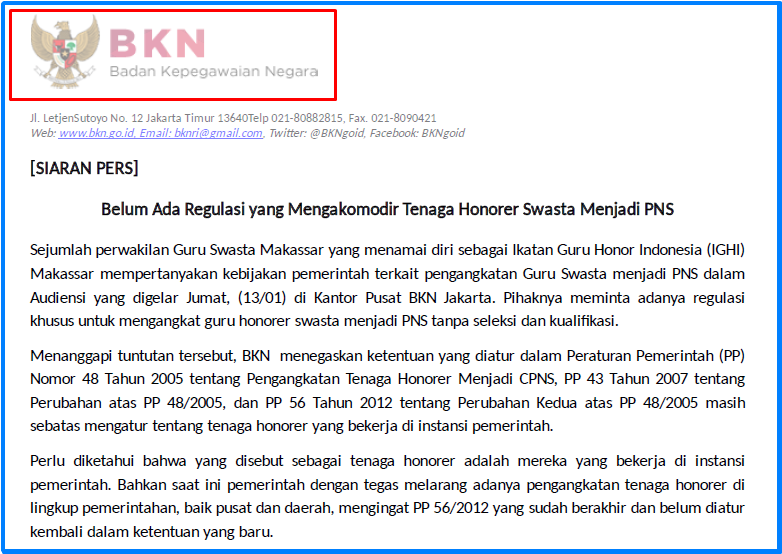 BKN
Badan Kepegawaian Negara

Jl. LetjenSutoyo No. 12 Jakarta Timur 13640Telp 021-80882815, Fax. 021-8090421
Web: www.bkn.go.id, Email: bknri@gmail.com, Twitter: @BKNgoid, Facebook: BKNgoid

[SIARAN PERS]

Belum Ada Regulasi yang Mengakomodir Tenaga Honorer Swasta Menjadi PNS

Sejumlah perwakilan Guru Swasta Makassar yang menamai diri sebagai Ikatan Guru Honor Indonesia (IGHI) Makassar mempertanyakan kebijakan pemerintah terkait pengangkatan Guru Swasta menjadi PNS dalam Audiensi yang digelar Jumat, (13/01) di Kantor Pusat BKN Jakarta. Pihaknya meminta adanya regulasi khusus untuk mengangkat guru honorer swasta menjadi PNS tanpa seleksi dan kualifikasi.

Menanggapi tuntutan tersebut, BKN menegaskan ketentuan yang diatur dalam Peraturan Pemerintah (PP) Nomor 48 Tahun 2005 tentang Pengangkatan Tenaga Honorer Menjadi CPNS, PP 43 Tahun 2007 tentang Perubahan atas PP 48/2005, dan PP 56 Tahun 2012 tentang Perubahan Kedua atas PP 48/2005 masih sebatas mengatur tentang tenaga honorer yang bekerja di instansi pemerintah.

Perlu diketahui bahwa yang disebut sebagai tenaga honorer adalah mereka yang bekerja di instansi pemerintah. Bahkan saat ini pemerintah dengan tegas melarang adanya pengangkatan tenaga honorer di lingkup pemerintahan, baik pusat dan daerah, mengingat PP 56/2012 yang sudah berakhir dan belum diatur kembali dalam ketentuan yang baru.